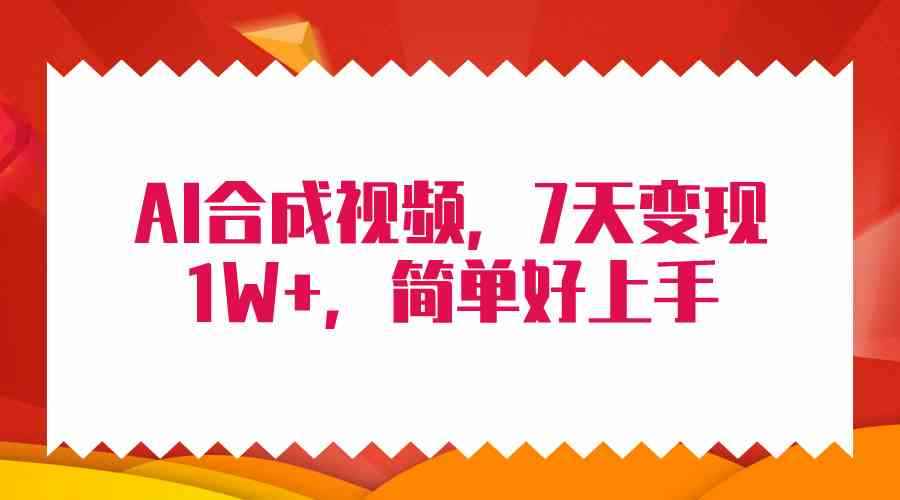 AI合成视频，7天变现1W+，简单好上手